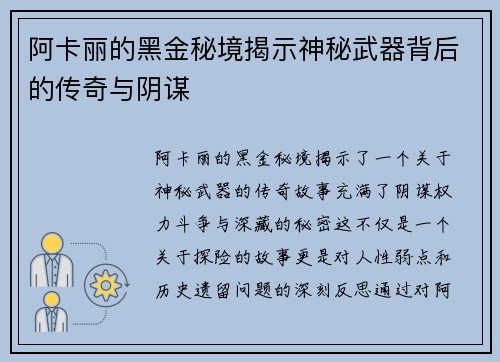 阿卡丽的黑金秘境揭示神秘武器背后的传奇与阴谋

阿卡丽的黑金秘境揭示了一个关于神秘武器的传奇故事充满了阴谋权力斗争与深藏的秘密这不仅是一个关于探险的故事更是对人性弱点和历史遗留问题的深刻反思通过对阿